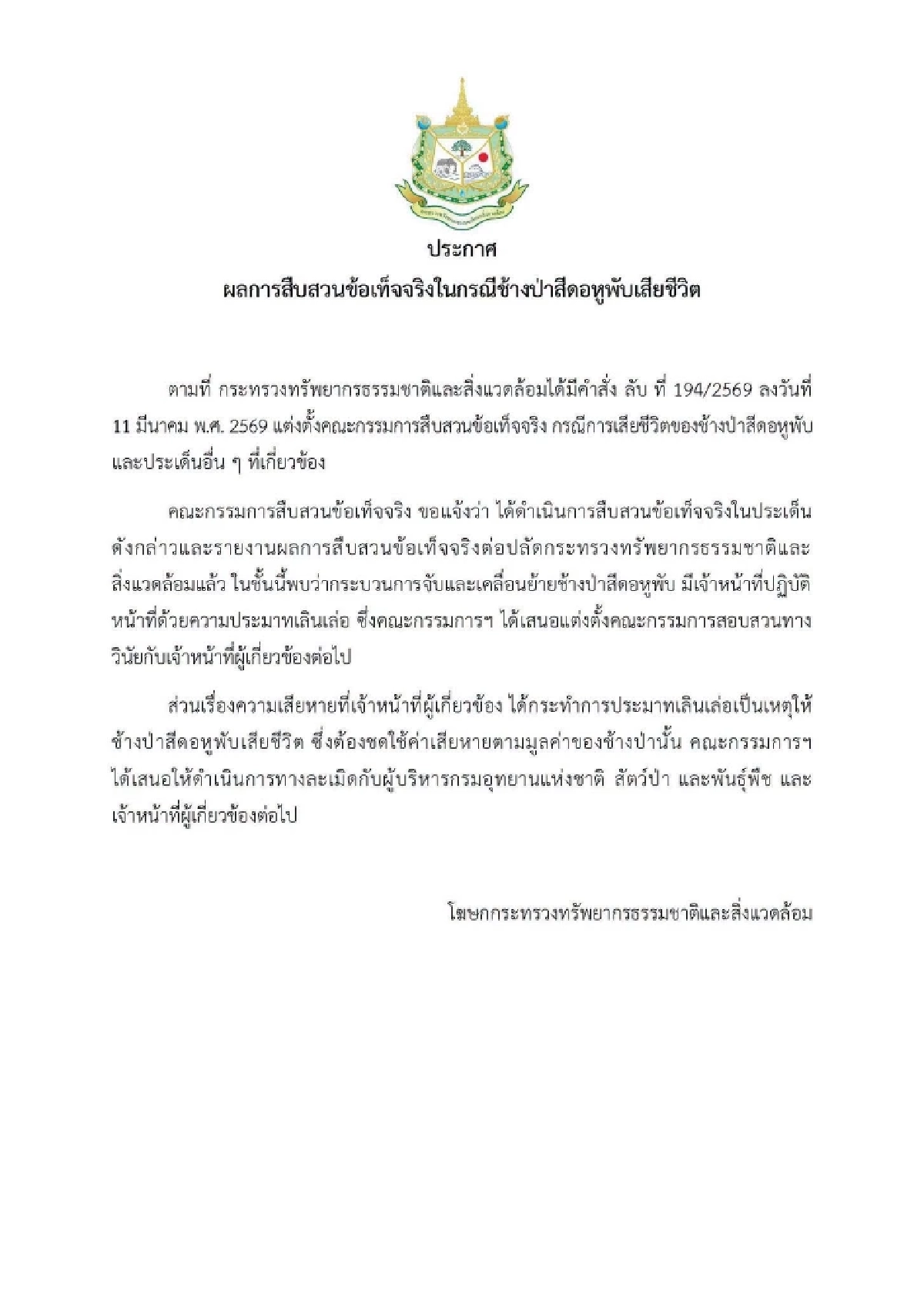 ประกาศ
ผลการสืบสวนข้อเท็จจริงในกรณีช้างป่าสีดอหูพับเสียชีวิต

ตามที่ กระทรวงทรัพยากรธรรมชาติและสิ่งแวดล้อมได้มีคำสั่ง ลับ ที่ 194/2569 ลงวันที่ 11 มีนาคม พ.ศ. 2569 แต่งตั้งคณะกรรมการสืบสวนข้อเท็จจริง กรณีการเสียชีวิตของช้างป่าสีดอหูพับ และประเด็นอื่น ๆ ที่เกี่ยวข้อง

คณะกรรมการสืบสวนข้อเท็จจริง ขอแจ้งว่า ได้ดำเนินการสืบสวนข้อเท็จจริงในประเด็นดังกล่าวและรายงานผลการสืบสวนข้อเท็จจริงต่อปลัดกระทรวงทรัพยากรธรรมชาติและสิ่งแวดล้อมแล้ว ในชั้นนี้พบว่ากระบวนการจับและเคลื่อนย้ายช้างป่าสีดอหูพับ มีเจ้าหน้าที่ปฏิบัติหน้าที่ด้วยความประมาทเลินเล่อ ซึ่งคณะกรรมการฯ ได้เสนอแต่งตั้งคณะกรรมการสอบสวนทางวินัยกับเจ้าหน้าที่ผู้เกี่ยวข้องต่อไป

ส่วนเรื่องความเสียหายที่เจ้าหน้าที่ผู้เกี่ยวข้อง ได้กระทำการประมาทเลินเล่อเป็นเหตุให้ช้างป่าสีดอหูพับเสียชีวิต ซึ่งต้องชดใช้ค่าเสียหายตามมูลค่าของช้างป่านั้น คณะกรรมการฯ ได้เสนอให้ดำเนินการทางละเมิดกับผู้บริหารกรมอุทยานแห่งชาติ สัตว์ป่า และพันธุ์พืช และเจ้าหน้าที่ผู้เกี่ยวข้องต่อไป

โฆษกกระทรวงทรัพยากรธรรมชาติและสิ่งแวดล้อม